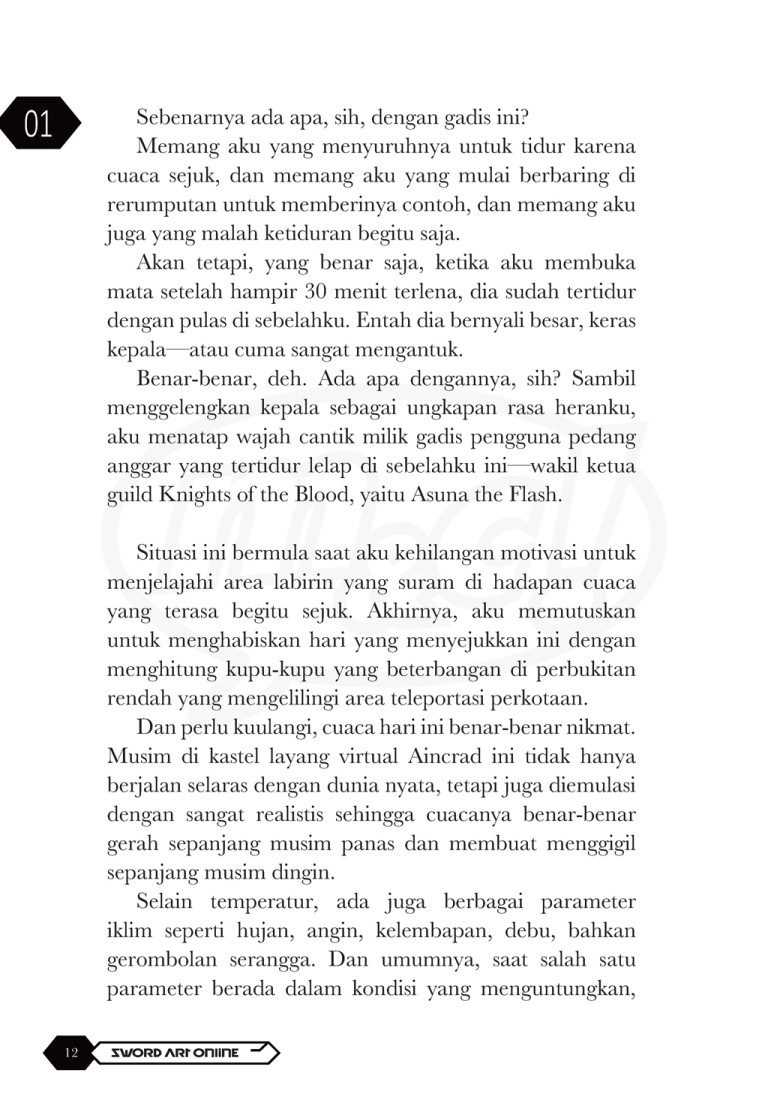 01

Sebenarnya ada apa, sih, dengan gadis ini?

Memang aku yang menyuruhnya untuk tidur karena cuaca sejuk, dan memang aku yang mulai berbaring di rerumputan untuk memberinya contoh, dan memang aku juga yang malah ketiduran begitu saja.

Akan tetapi, yang benar saja, ketika aku membuka mata setelah hampir 30 menit terlena, dia sudah tertidur dengan pulas di sebelahku. Entah dia bernyali besar, keras kepala—atau cuma sangat mengantuk.

Benar-benar, deh. Ada apa dengannya, sih? Sambil menggelengkan kepala sebagai ungkapan rasa heranku, aku menatap wajah cantik milik gadis pengguna pedang anggar yang tertidur lelap di sebelahku ini—wakil ketua guild Knights of the Blood, yaitu Asuna the Flash.

Situasi ini bermula saat aku kehilangan motivasi untuk menjelajahi area labirin yang suram di hadapan cuaca yang terasa begitu sejuk. Akhirnya, aku memutuskan untuk menghabiskan hari yang menyejukkan ini dengan menghitung kupu-kupu yang beterbangan di perbukitan rendah yang mengelilingi area teleportasi perkotaan.

Dan perlu kuulangi, cuaca hari ini benar-benar nikmat. Musim di kastel layang virtual Aincrad ini tidak hanya berjalan selaras dengan dunia nyata, tetapi juga diemulasi dengan sangat realistis sehingga cuacanya benar-benar gerah sepanjang musim panas dan membuat menggigil sepanjang musim dingin.

Selain temperatur, ada juga berbagai parameter iklim seperti hujan, angin, kelembapan, debu, bahkan gerombolan serangga. Dan umumnya, saat salah satu parameter berada dalam kondisi yang menguntungkan,

12 SWORD ART ONLINE